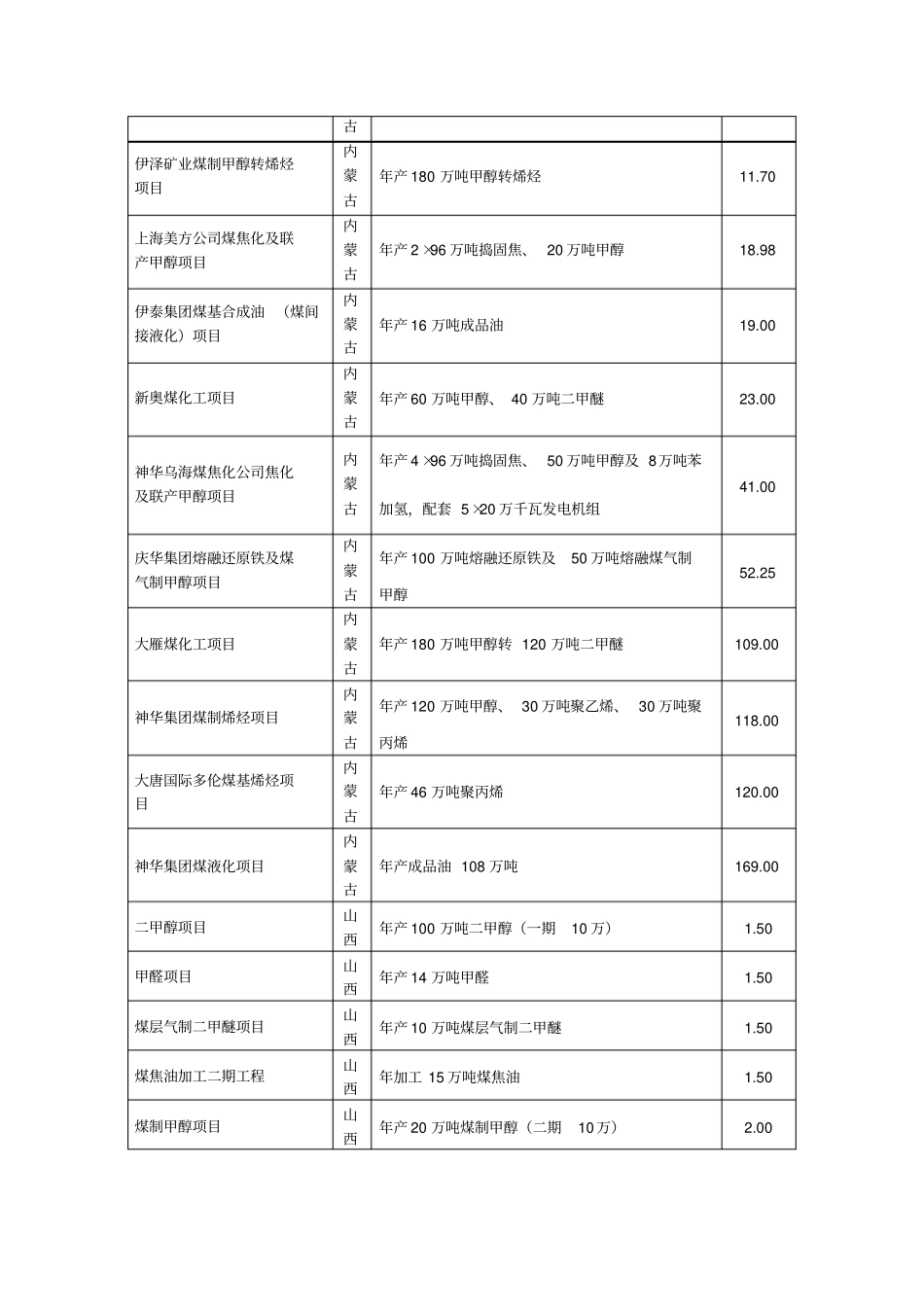 |  | 古 |  |  |
|---|---|---|---|
| 伊泽矿业煤制甲醇转烯烃项目 | 内蒙古 | 年产 180 万吨甲醇转烯烃 | 11.70 |
| 上海美方公司煤焦化及联产甲醇项目 | 内蒙古 | 年产 2 ×96 万吨捣固焦、 20 万吨甲醇 | 18.98 |
| 伊泰集团煤基合成油 （煤间接液化）项目 | 内蒙古 | 年产 16 万吨成品油 | 19.00 |
| 新奥煤化工项目 | 内蒙古 | 年产 60 万吨甲醇、 40 万吨二甲醚 | 23.00 |
| 神华乌海煤焦化公司焦化及联产甲醇项目 | 内蒙古 | 年产 4 ×96 万吨捣固焦、 50 万吨甲醇及 8 万吨苯加氢，配套 5 ×20 万千瓦发电机组 | 41.00 |
| 庆华集团熔融还原铁及煤气制甲醇项目 | 内蒙古 | 年产 100 万吨熔融还原铁及 50 万吨熔融煤气制甲醇 | 52.25 |
| 大雁煤化工项目 | 内蒙古 | 年产 180 万吨甲醇转 120 万吨二甲醚 | 109.00 |
| 神华集团煤制烯烃项目 | 内蒙古 | 年产 120 万吨甲醇、 30 万吨聚乙烯、 30 万吨聚丙烯 | 118.00 |
| 大唐国际多伦煤基烯烃项目 | 内蒙古 | 年产 46 万吨聚丙烯 | 120.00 |
| 神华集团煤液化项目 | 内蒙古 | 年产成品油 108 万吨 | 169.00 |
| 二甲醇项目 | 山西 | 年产 100 万吨二甲醇（一期 10 万） | 1.50 |
| 甲醛项目 | 山西 | 年产 14 万吨甲醛 | 1.50 |
| 煤层气制二甲醚项目 | 山西 | 年产 10 万吨煤层气制二甲醚 | 1.50 |
| 煤焦油加工二期工程 | 山西 | 年加工 15 万吨煤焦油 | 1.50 |
| 煤制甲醇项目 | 山西 | 年产 20 万吨煤制甲醇（二期 10 万） | 2.00 |